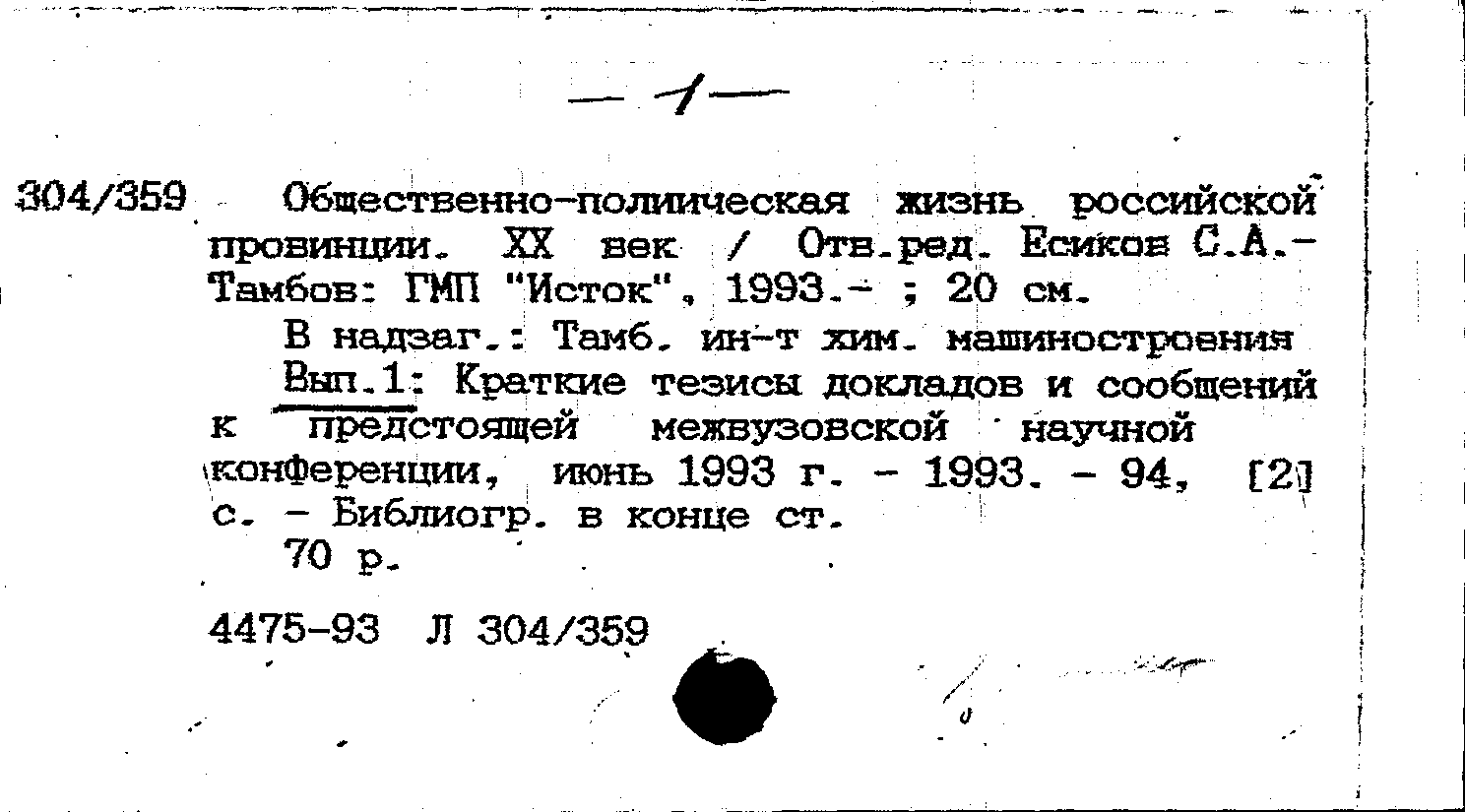 — 1 —

304/359 Общественно-полиическая жизнь российской провинции. XX век / Отв.ред. Есиков С.А.- Тамбов: ГМП "Исток", 1993.- ; 20 см.

В надзаг.: Тамб. ин-т хим. машиностроения

Вып.1: Краткие тезисы докладов и сообщений к предстоящей межвузовской научной конференции, июнь 1993 г. - 1993. - 94, [2] с. - Библиогр. в конце ст.

70 р.

4475-93 Л 304/359